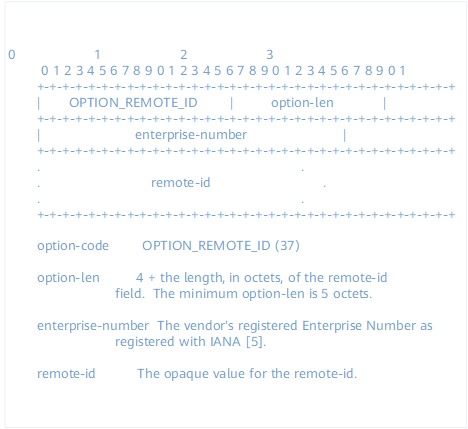 0                   1                   2                   3
0 1 2 3 4 5 6 7 8 9 0 1 2 3 4 5 6 7 8 9 0 1 2 3 4 5 6 7 8 9 0 1
+-+-+-+-+-+-+-+-+-+-+-+-+-+-+-+-+-+-+-+-+-+-+-+-+-+-+-+-+-+-+-+-+
|       OPTION_REMOTE_ID        |         option-len            |
+-+-+-+-+-+-+-+-+-+-+-+-+-+-+-+-+-+-+-+-+-+-+-+-+-+-+-+-+-+-+-+-+
|                       enterprise-number                       |
+-+-+-+-+-+-+-+-+-+-+-+-+-+-+-+-+-+-+-+-+-+-+-+-+-+-+-+-+-+-+-+-+
.                                                               .
.                           remote-id                           .
.                                                               .
+-+-+-+-+-+-+-+-+-+-+-+-+-+-+-+-+-+-+-+-+-+-+-+-+-+-+-+-+-+-+-+-+

option-code        OPTION_REMOTE_ID (37)

option-len         4 + the length, in octets, of the remote-id field. The minimum option-len is 5 octets.

enterprise-number  The vendor's registered Enterprise Number as registered with IANA [5].

remote-id          The opaque value for the remote-id.